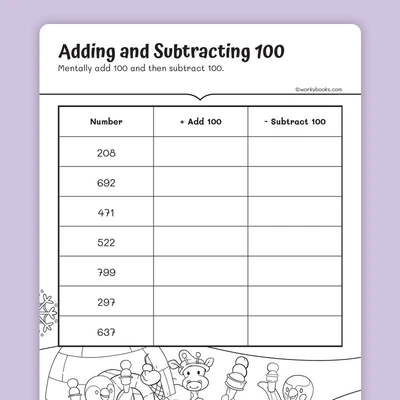 Adding and Subtracting 100
Mentally add 100 and then subtract 100.

©workybooks.com

| Number | + Add 100 | - Subtract 100 |
|---|---|---|
| 208 | | |
| 692 | | |
| 471 | | |
| 522 | | |
| 799 | | |
| 297 | | |
| 637 | | |